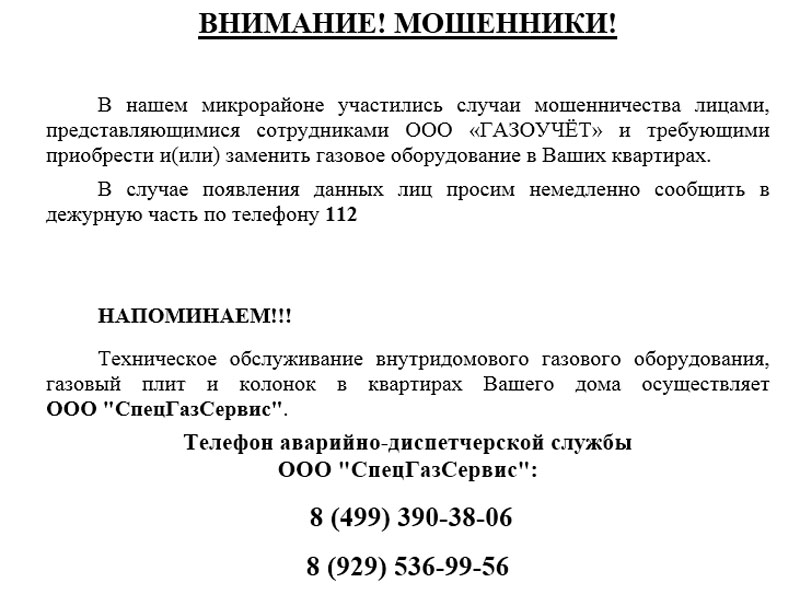 ВНИМАНИЕ! МОШЕННИКИ!

В нашем микрорайоне участились случаи мошенничества лицами, представляющимися сотрудниками ООО «ГАЗОУЧЁТ» и требующими приобрести и(или) заменить газовое оборудование в Ваших квартирах.

В случае появления данных лиц просим немедленно сообщить в дежурную часть по телефону 112

НАПОМИНАЕМ!!!

Техническое обслуживание внутридомового газового оборудования, газовый плит и колонок в квартирах Вашего дома осуществляет ООО "СпецГазСервис".

Телефон аварийно-диспетчерской службы ООО "СпецГазСервис":

8 (499) 390-38-06

8 (929) 536-99-56